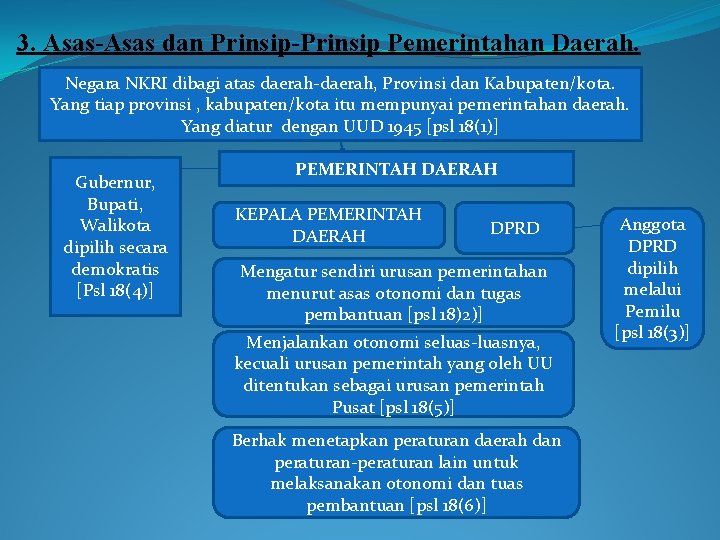 3. Asas-Asas dan Prinsip-Prinsip Pemerintahan Daerah.

Negara NKRI dibagi atas daerah-daerah, Provinsi dan Kabupaten/kota. Yang tiap provinsi , kabupaten/kota itu mempunyai pemerintahan daerah. Yang diatur dengan UUD 1945 [psl 18(1)]

Gubernur, Bupati, Walikota dipilih secara demokratis [Psl 18(4)]

PEMERINTAH DAERAH

KEPALA PEMERINTAH DAERAH

DPRD

Anggota DPRD dipilih melalui Pemilu [psl 18(3)]

Mengatur sendiri urusan pemerintahan menurut asas otonomi dan tugas pembantuan [psl 18)2)]

Menjalankan otonomi seluas-luasnya, kecuali urusan pemerintah yang oleh UU ditentukan sebagai urusan pemerintah Pusat [psl 18(5)]

Berhak menetapkan peraturan daerah dan peraturan-peraturan lain untuk melaksanakan otonomi dan tuas pembantuan [psl 18(6)]